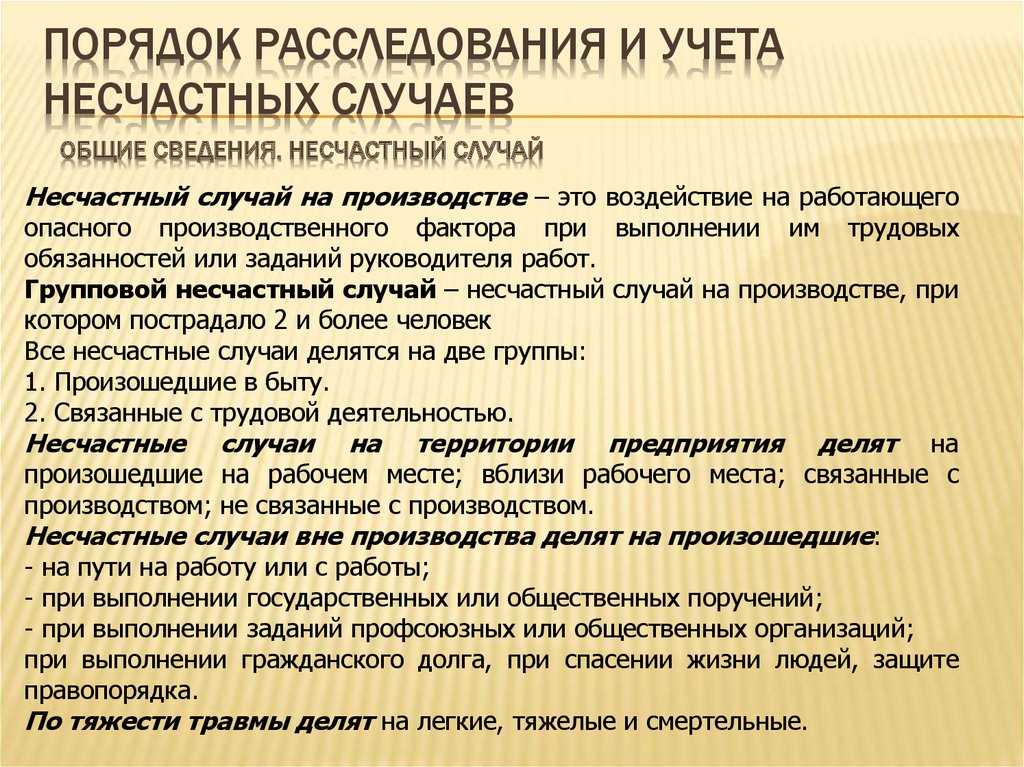 ПОРЯДОК РАССЛЕДОВАНИЯ И УЧЕТА НЕСЧАСТНЫХ СЛУЧАЕВ

ОБЩИЕ СВЕДЕНИЯ. НЕСЧАСТНЫЙ СЛУЧАЙ

Несчастный случай на производстве – это воздействие на работающего опасного производственного фактора при выполнении им трудовых обязанностей или заданий руководителя работ.
Групповой несчастный случай – несчастный случай на производстве, при котором пострадало 2 и более человек
Все несчастные случаи делятся на две группы:
1. Произошедшие в быту.
2. Связанные с трудовой деятельностью.
Несчастные случаи на территории предприятия делят на произошедшие на рабочем месте; вблизи рабочего места; связанные с производством; не связанные с производством.
Несчастные случаи вне производства делят на произошедшие:
- на пути на работу или с работы;
- при выполнении государственных или общественных поручений;
- при выполнении заданий профсоюзных или общественных организаций;
при выполнении гражданского долга, при спасении жизни людей, защите правопорядка.
По тяжести травмы делят на легкие, тяжелые и смертельные.